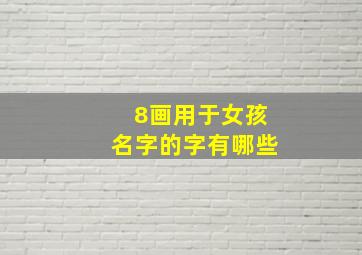 8画用于女孩
名字的字有哪些